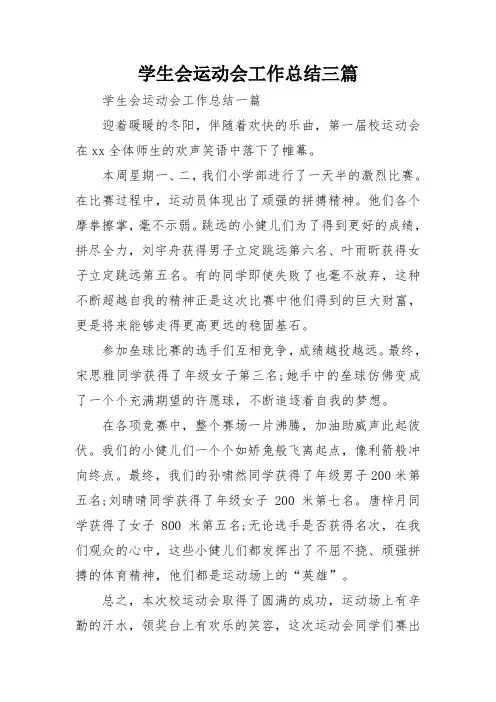 学生会运动会工作总结三篇

学生会运动会工作总结一篇

迎着暖暖的冬阳，伴随着欢快的乐曲，第一届校运动会在xx全体师生的欢声笑语中落下了帷幕。

本周星期一、二，我们小学部进行了一天半的激烈比赛。在比赛过程中，运动员体现出了顽强的拼搏精神。他们各个摩拳擦掌，毫不示弱。跳远的小健儿们为了得到更好的成绩，拼尽全力，刘宇舟获得男子立定跳远第六名、叶雨昕获得女子立定跳远第五名。有的同学即使失败了也毫不放弃，这种不断超越自我的精神正是这次比赛中他们得到的巨大财富，更是将来能够走得更高更远的稳固基石。

参加垒球比赛的选手们互相竞争，成绩越投越远。最终，宋思雅同学获得了年级女子第三名；她手中的垒球仿佛变成了一个个充满期望的许愿球，不断追逐着自我的梦想。

在各项竞赛中，整个赛场一片沸腾，加油助威声此起彼伏。我们的小健儿们一个个如矫兔般飞离起点，像利箭般冲向终点。最终，我们的孙啸然同学获得了年级男子200米第五名；刘晴晴同学获得了年级女子 200 米第七名。唐梓月同学获得了女子 800 米第五名；无论选手是否获得名次，在我们观众的心中，这些小健儿们都发挥出了不屈不挠、顽强拼搏的体育精神，他们都是运动场上的“英雄”。

总之，本次校运动会取得了圆满的成功，运动场上有辛勤的汗水，领奖台上有欢乐的笑容，这次运动会同学们赛出